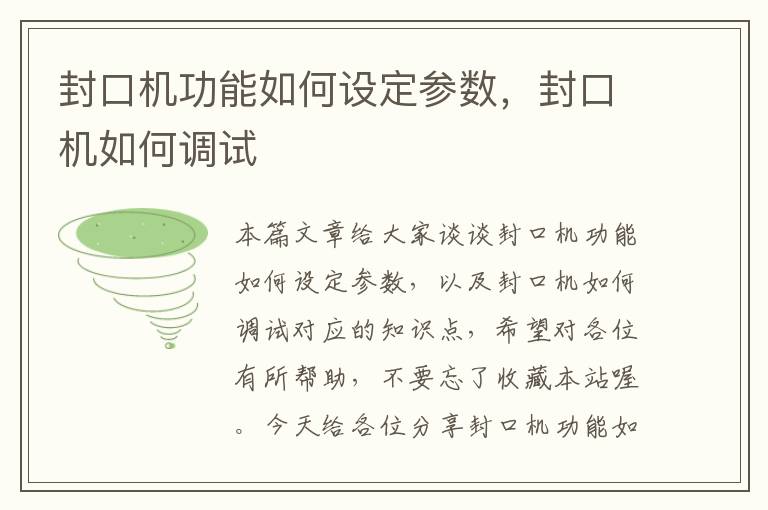 封口机功能如何设定参数，封口机如何调试

本篇文章给大家谈谈封口机功能如何设定参数，以及封口机如何调试对应的知识点，希望对各位有所帮助，不要忘了收藏本站喔。今天给各位分享封口机功能如